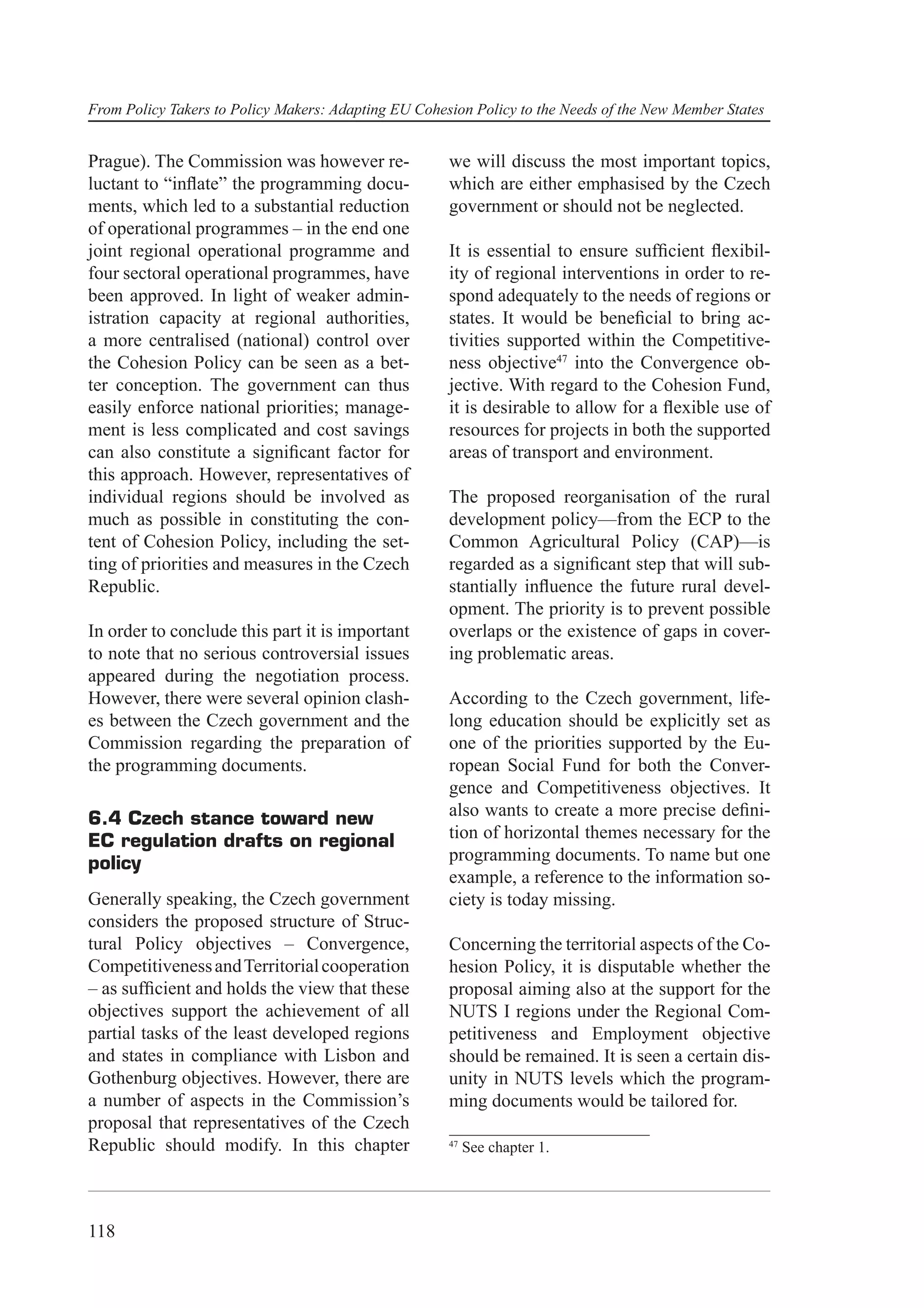 From Policy Takers to Policy Makers: Adapting EU Cohesion Policy to the Needs of the New Member States

Prague). The Commission was however reluctant to “inflate” the programming documents, which led to a substantial reduction of operational programmes – in the end one joint regional operational programme and four sectoral operational programmes, have been approved. In light of weaker administration capacity at regional authorities, a more centralised (national) control over the Cohesion Policy can be seen as a better conception. The government can thus easily enforce national priorities; management is less complicated and cost savings can also constitute a significant factor for this approach. However, representatives of individual regions should be involved as much as possible in constituting the content of Cohesion Policy, including the setting of priorities and measures in the Czech Republic.

In order to conclude this part it is important to note that no serious controversial issues appeared during the negotiation process. However, there were several opinion clashes between the Czech government and the Commission regarding the preparation of the programming documents.

6.4 Czech stance toward new EC regulation drafts on regional policy

Generally speaking, the Czech government considers the proposed structure of Structural Policy objectives – Convergence, Competitiveness and Territorial cooperation – as sufficient and holds the view that these objectives support the achievement of all partial tasks of the least developed regions and states in compliance with Lisbon and Gothenburg objectives. However, there are a number of aspects in the Commission’s proposal that representatives of the Czech Republic should modify. In this chapter we will discuss the most important topics, which are either emphasised by the Czech government or should not be neglected.

It is essential to ensure sufficient flexibility of regional interventions in order to respond adequately to the needs of regions or states. It would be beneficial to bring activities supported within the Competitiveness objective$^{47}$ into the Convergence objective. With regard to the Cohesion Fund, it is desirable to allow for a flexible use of resources for projects in both the supported areas of transport and environment.

The proposed reorganisation of the rural development policy—from the ECP to the Common Agricultural Policy (CAP)—is regarded as a significant step that will substantially influence the future rural development. The priority is to prevent possible overlaps or the existence of gaps in covering problematic areas.

According to the Czech government, lifelong education should be explicitly set as one of the priorities supported by the European Social Fund for both the Convergence and Competitiveness objectives. It also wants to create a more precise definition of horizontal themes necessary for the programming documents. To name but one example, a reference to the information society is today missing.

Concerning the territorial aspects of the Cohesion Policy, it is disputable whether the proposal aiming also at the support for the NUTS I regions under the Regional Competitiveness and Employment objective should be remained. It is seen a certain disunity in NUTS levels which the programming documents would be tailored for.

$^{47}$ See chapter 1.

118